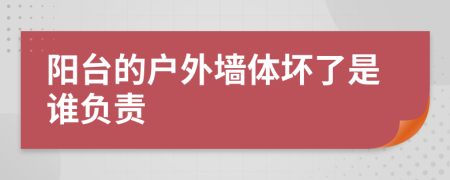 阳台的户外墙体坏了是谁负责